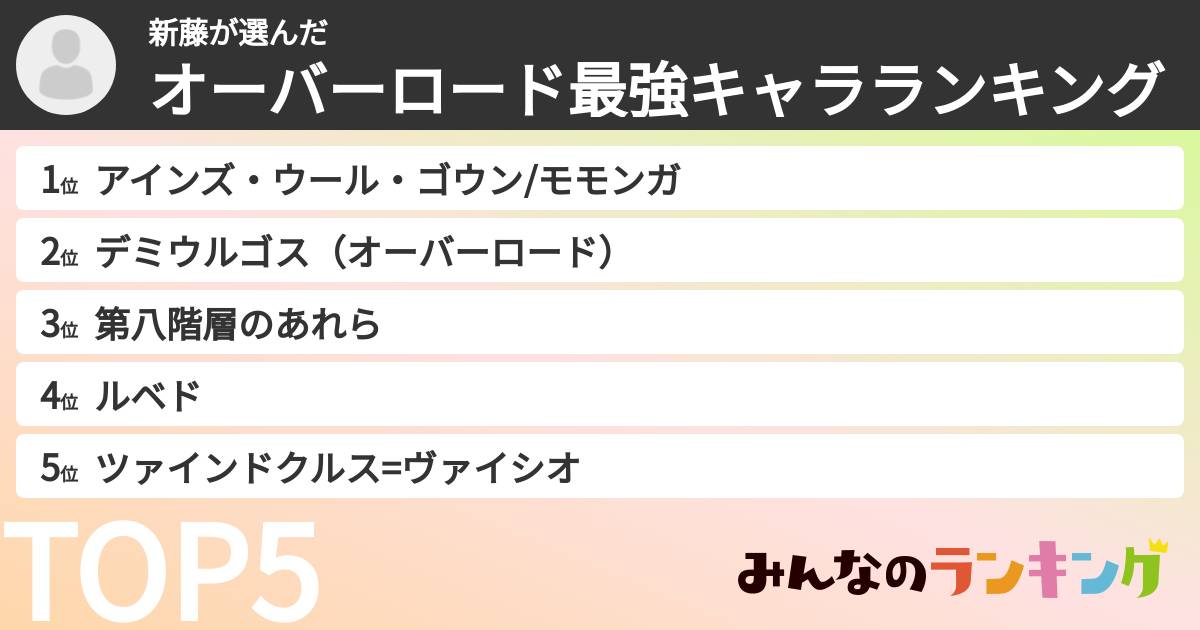 新藤が選んだ
オーバーロード最強キャラランキング

1位 アインズ・ウール・ゴウン/モモンガ
2位 デミウルゴス（オーバーロード）
3位 第八階層のあれら
4位 ルベド
5位 ツァインドクルス=ヴァイシオ

TOP5

みんなのランキング